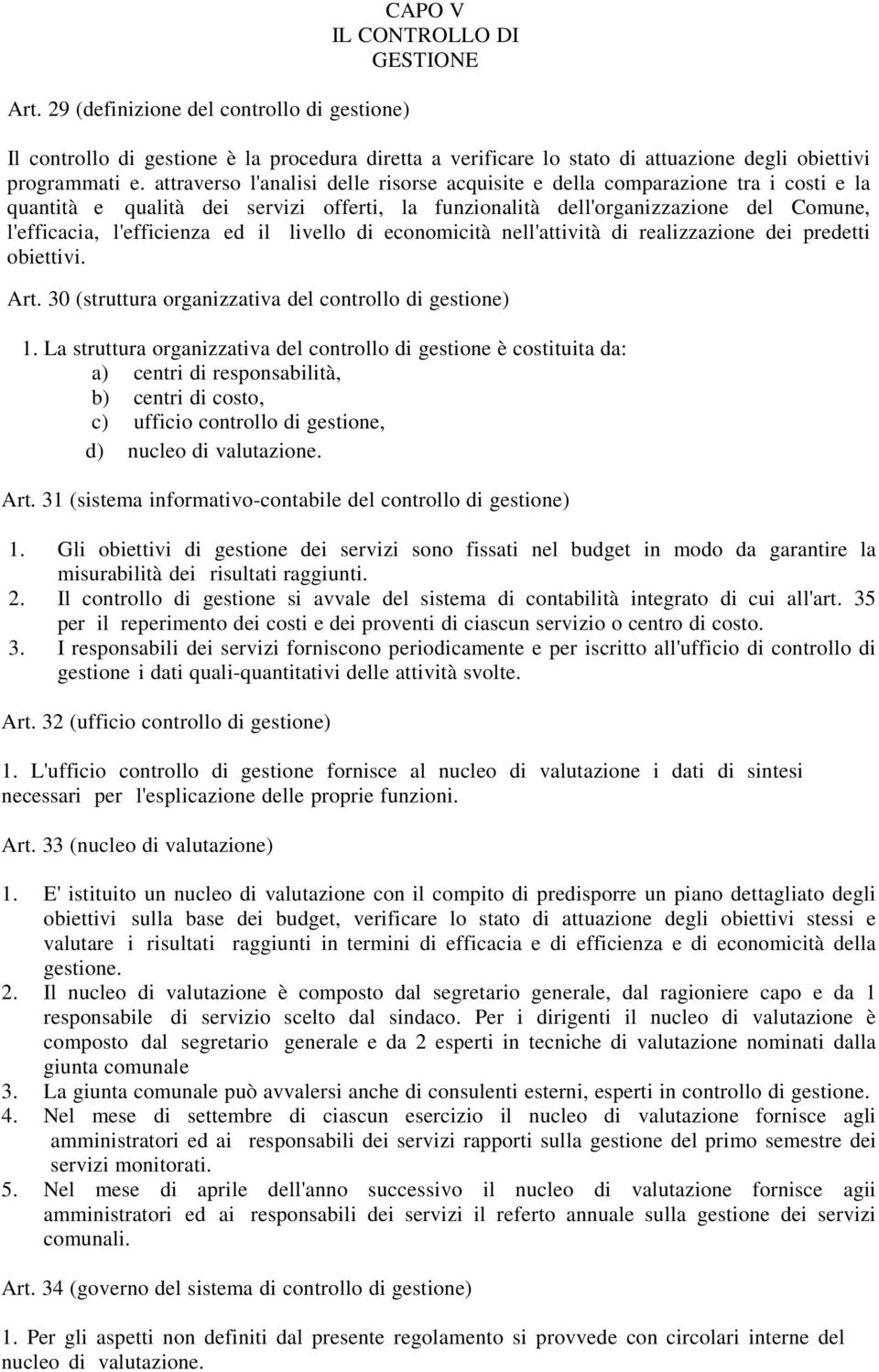 CAPO V
IL CONTROLLO DI GESTIONE

Art. 29 (definizione del controllo di gestione)

Il controllo di gestione è la procedura diretta a verificare lo stato di attuazione degli obiettivi programmati e. attraverso l'analisi delle risorse acquisite e della comparazione tra i costi e la quantità e qualità dei servizi offerti, la funzionalità dell'organizzazione del Comune, l'efficacia, l'efficienza ed il livello di economicità nell'attività di realizzazione dei predetti obiettivi.

Art. 30 (struttura organizzativa del controllo di gestione)

1. La struttura organizzativa del controllo di gestione è costituita da:
a) centri di responsabilità,
b) centri di costo,
c) ufficio controllo di gestione,
d) nucleo di valutazione.

Art. 31 (sistema informativo-contabile del controllo di gestione)

1. Gli obiettivi di gestione dei servizi sono fissati nel budget in modo da garantire la misurabilità dei risultati raggiunti.
2. Il controllo di gestione si avvale del sistema di contabilità integrato di cui all'art. 35 per il reperimento dei costi e dei proventi di ciascun servizio o centro di costo.
3. I responsabili dei servizi forniscono periodicamente e per iscritto all'ufficio di controllo di gestione i dati quali-quantitativi delle attività svolte.

Art. 32 (ufficio controllo di gestione)

1. L'ufficio controllo di gestione fornisce al nucleo di valutazione i dati di sintesi necessari per l'esplicazione delle proprie funzioni.

Art. 33 (nucleo di valutazione)

1. E' istituito un nucleo di valutazione con il compito di predisporre un piano dettagliato degli obiettivi sulla base dei budget, verificare lo stato di attuazione degli obiettivi stessi e valutare i risultati raggiunti in termini di efficacia e di efficienza e di economicità della gestione.
2. Il nucleo di valutazione è composto dal segretario generale, dal ragioniere capo e da 1 responsabile di servizio scelto dal sindaco. Per i dirigenti il nucleo di valutazione è composto dal segretario generale e da 2 esperti in tecniche di valutazione nominati dalla giunta comunale
3. La giunta comunale può avvalersi anche di consulenti esterni, esperti in controllo di gestione.
4. Nel mese di settembre di ciascun esercizio il nucleo di valutazione fornisce agli amministratori ed ai responsabili dei servizi rapporti sulla gestione del primo semestre dei servizi monitorati.
5. Nel mese di aprile dell'anno successivo il nucleo di valutazione fornisce agii amministratori ed ai responsabili dei servizi il referto annuale sulla gestione dei servizi comunali.

Art. 34 (governo del sistema di controllo di gestione)

1. Per gli aspetti non definiti dal presente regolamento si provvede con circolari interne del nucleo di valutazione.